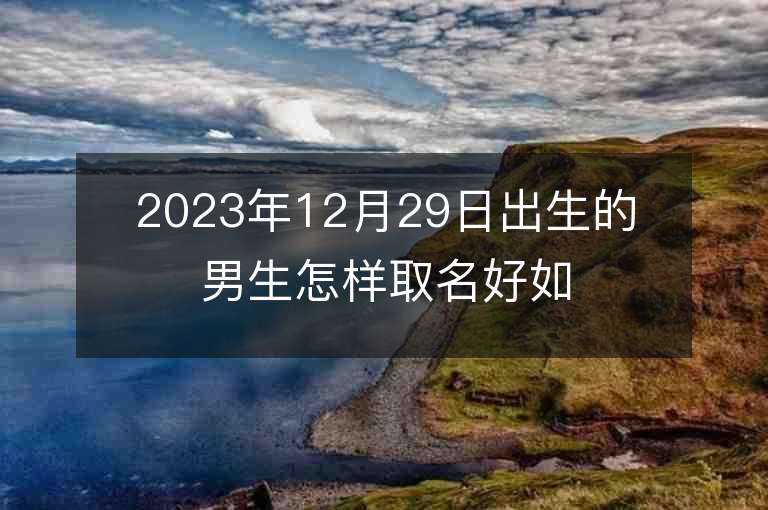 2023年12月29日出生的男生怎样取名好如